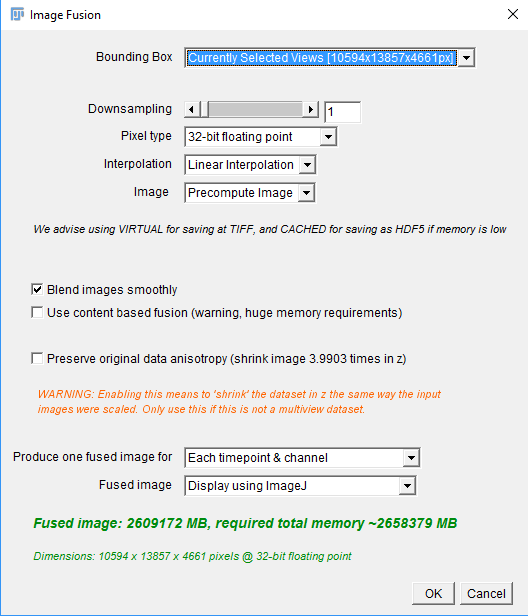 Image Fusion

Bounding Box Currently Selected Views [10594x13857x4661px]

Downsampling 1

Pixel type 32-bit floating point

Interpolation Linear Interpolation

Image Precompute Image

We advise using VIRTUAL for saving at TIFF, and CACHED for saving as HDF5 if memory is low

Blend images smoothly

Use content based fusion (warning, huge memory requirements)

Preserve original data anisotropy (shrink image 3.9903 times in z)

WARNING: Enabling this means to 'shrink' the dataset in z the same way the input images were scaled. Only use this if this is not a multiview dataset.

Produce one fused image for Each timepoint & channel

Fused image Display using ImageJ

Fused image: 2609172 MB, required total memory ~2658379 MB

Dimensions: 10594 x 13857 x 4661 pixels @ 32-bit floating point

OK Cancel